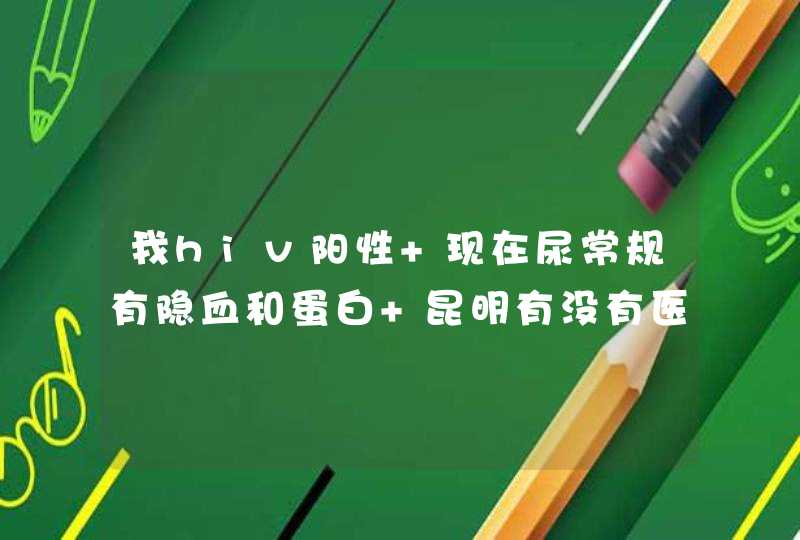 我hiv阳性+现在尿常规有隐血和蛋白+昆明有没有医